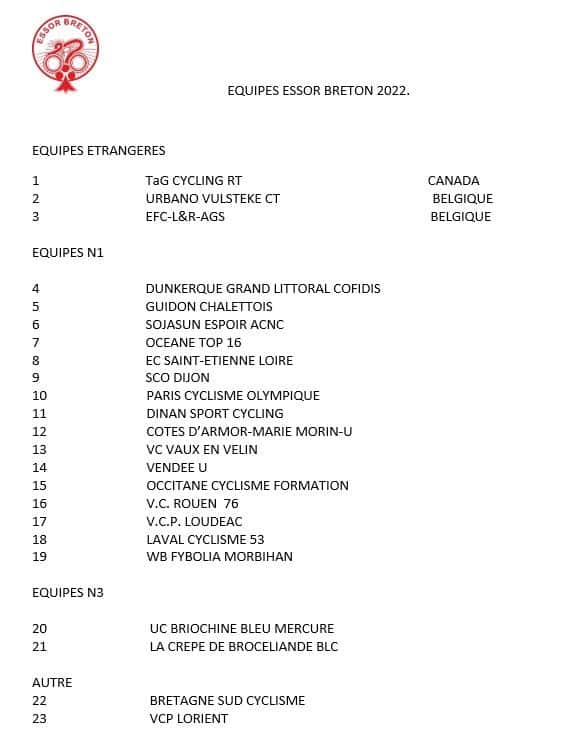 ESSOR BRETON

EQUIPES ESSOR BRETON 2022.

EQUIPES ETRANGERES

1 TaG CYCLING RT CANADA
2 URBANO VULSTEKE CT BELGIQUE
3 EFC-L&R-AGS BELGIQUE

EQUIPES N1

4 DUNKERQUE GRAND LITTORAL COFIDIS
5 GUIDON CHALETTOIS
6 SOJASUN ESPOIR ACNC
7 OCEANE TOP 16
8 EC SAINT-ETIENNE LOIRE
9 SCO DIJON
10 PARIS CYCLISME OLYMPIQUE
11 DINAN SPORT CYCLING
12 COTES D'ARMOR-MARIE MORIN-U
13 VC VAUX EN VELIN
14 VENDEE U
15 OCCITANE CYCLISME FORMATION
16 V.C. ROUEN 76
17 V.C.P. LOUDEAC
18 LAVAL CYCLISME 53
19 WB FYBOLIA MORBIHAN

EQUIPES N3

20 UC BRIOCHINE BLEU MERCURE
21 LA CREPE DE BROCELIANDE BLC

AUTRE
22 BRETAGNE SUD CYCLISME
23 VCP LORIENT